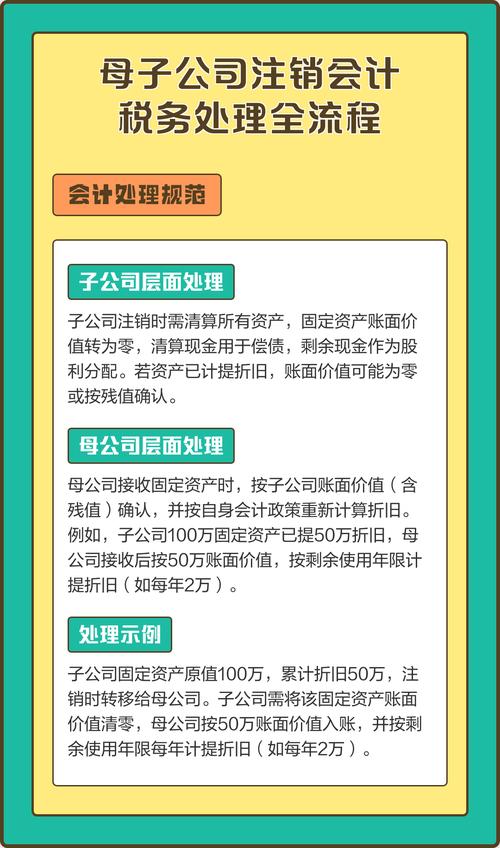 母子公司注销会计
税务处理全流程

会计处理规范

子公司层面处理

子公司注销时需清算所有资产，固定资产账面价值转为零，清算现金用于偿债，剩余现金作为股利分配。若资产已计提折旧，账面价值可能为零或按残值确认。

母公司层面处理

母公司接收固定资产时，按子公司账面价值（含残值）确认，并按自身会计政策重新计算折旧。例如，子公司100万固定资产已提50万折旧，母公司接收后按50万账面价值，按剩余使用年限计提折旧（如每年2万）。

处理示例

子公司固定资产原值100万，累计折旧50万，注销时转移给母公司。子公司需将该固定资产账面价值清零，母公司按50万账面价值入账，并按剩余使用年限每年计提折旧（如每年2万）。